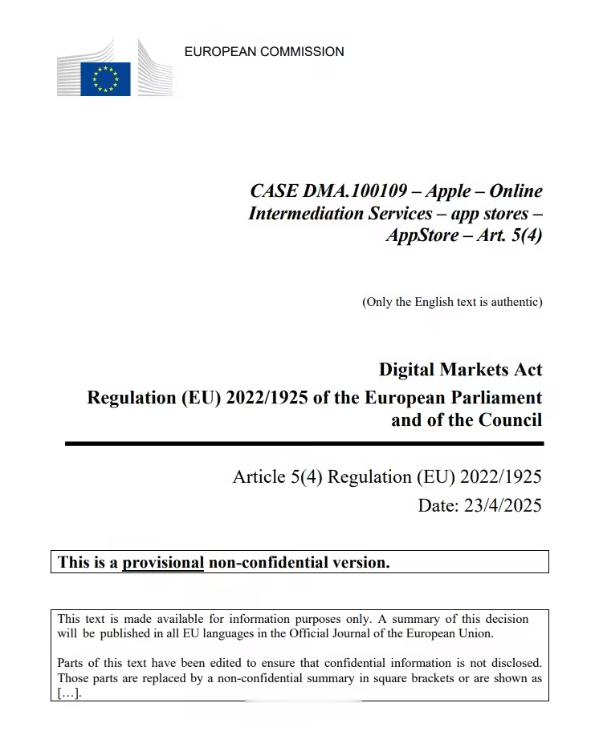 EUROPEAN COMMISSION

CASE DMA.100109 – Apple – Online Intermediation Services – app stores – AppStore – Art. 5(4)

(Only the English text is authentic)

Digital Markets Act
Regulation (EU) 2022/1925 of the European Parliament and of the Council

Article 5(4) Regulation (EU) 2022/1925
Date: 23/4/2025

This is a provisional non-confidential version.

This text is made available for information purposes only. A summary of this decision will be published in all EU languages in the Official Journal of the European Union.

Parts of this text have been edited to ensure that confidential information is not disclosed. Those parts are replaced by a non-confidential summary in square brackets or are shown as […].